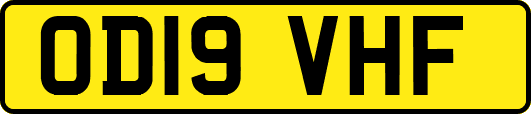 OD19 VHF